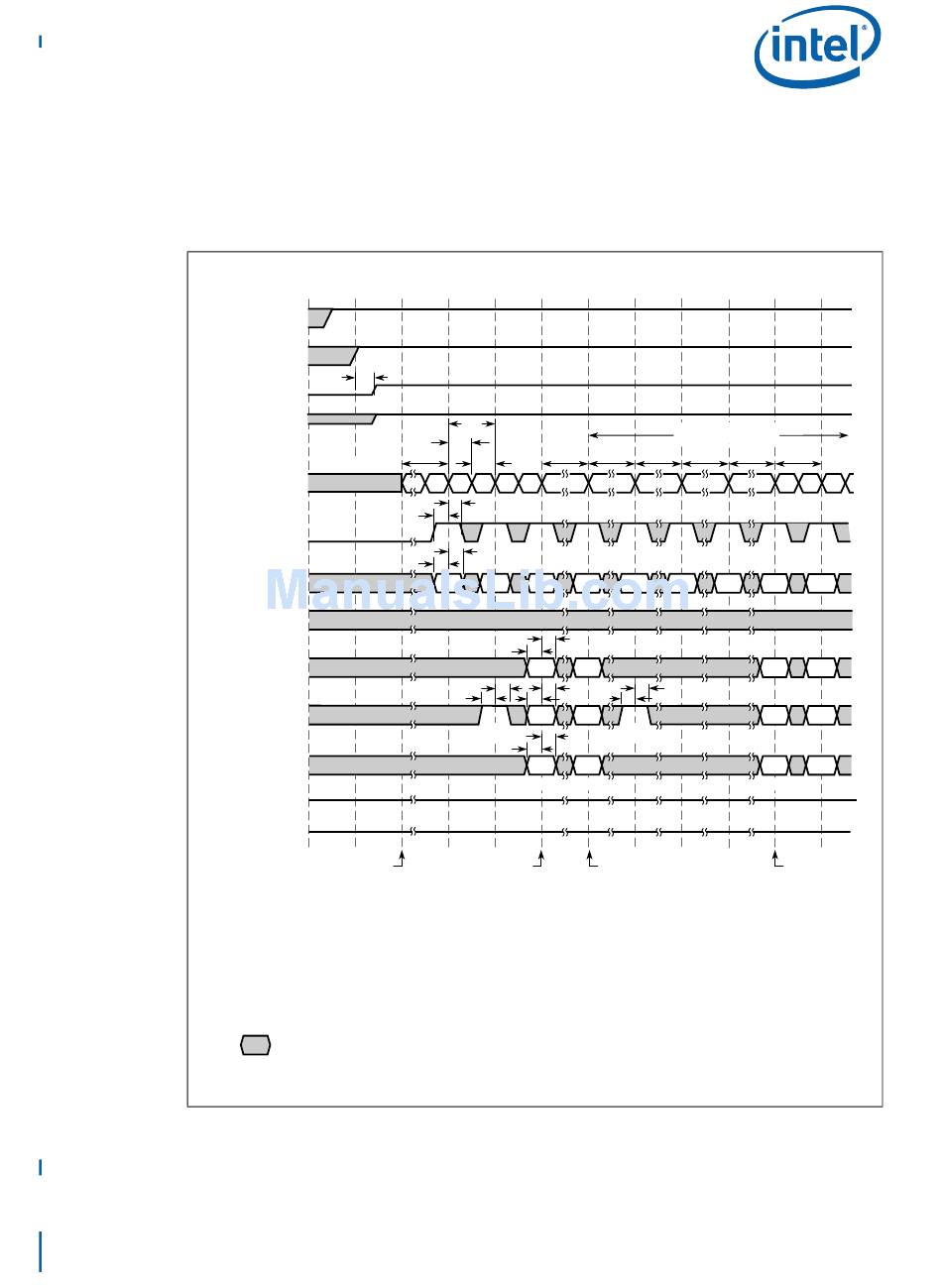 intel

ManualsLib.com